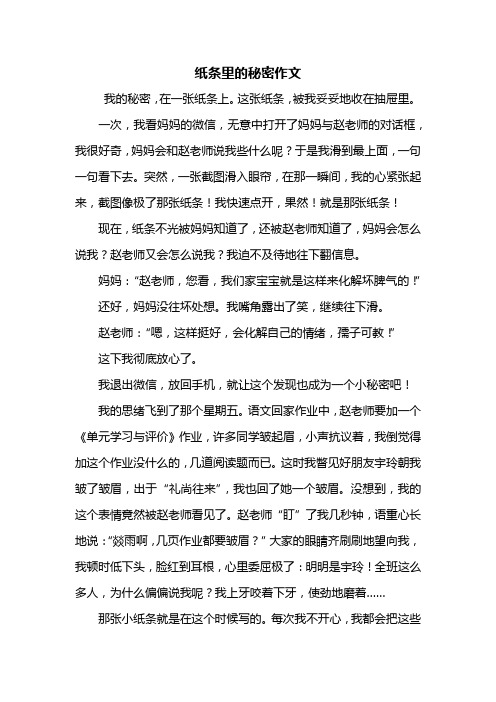 纸条里的秘密作文

我的秘密，在一张纸条上。这张纸条，被我妥妥地收在抽屉里。

一次，我看妈妈的微信，无意中打开了妈妈与赵老师的对话框，我很好奇，妈妈会和赵老师说我些什么呢？于是我滑到最上面，一句一句看下去。突然，一张截图滑入眼帘，在那一瞬间，我的心紧张起来，截图像极了那张纸条！我快速点开，果然！就是那张纸条！

现在，纸条不光被妈妈知道了，还被赵老师知道了，妈妈会怎么说我？赵老师又会怎么说我？我迫不及待地往下翻信息。

妈妈：“赵老师，您看，我们家宝宝就是这样来化解坏脾气的！”

还好，妈妈没往坏处想。我嘴角露出了笑，继续往下滑。

赵老师：“嗯，这样挺好，会化解自己的情绪，孺子可教！”

这下我彻底放心了。

我退出微信，放回手机，就让这个发现也成为一个小秘密吧！

我的思绪飞到了那个星期五。语文回家作业中，赵老师要加一个《单元学习与评价》作业，许多同学皱起眉，小声抗议着，我倒觉得加这个作业没什么的，几道阅读题而已。这时我瞥见好朋友宇玲朝我皱了皱眉，出于“礼尚往来”，我也回了她一个皱眉。没想到，我的这个表情竟然被赵老师看见了。赵老师“盯”了我几秒钟，语重心长地说：“焱雨啊，几页作业都要皱眉？”大家的眼睛齐刷刷地望向我，我顿时低下头，脸红到耳根，心里委屈极了：明明是宇玲！全班这么多人，为什么偏偏说我呢？我上牙咬着下牙，使劲地磨着……

那张小纸条就是在这个时候写的。每次我不开心，我都会把这些